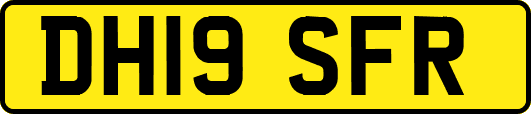 DH19 SFR